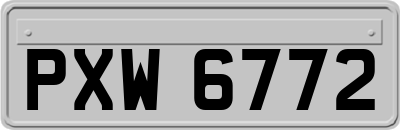 PXW 6772